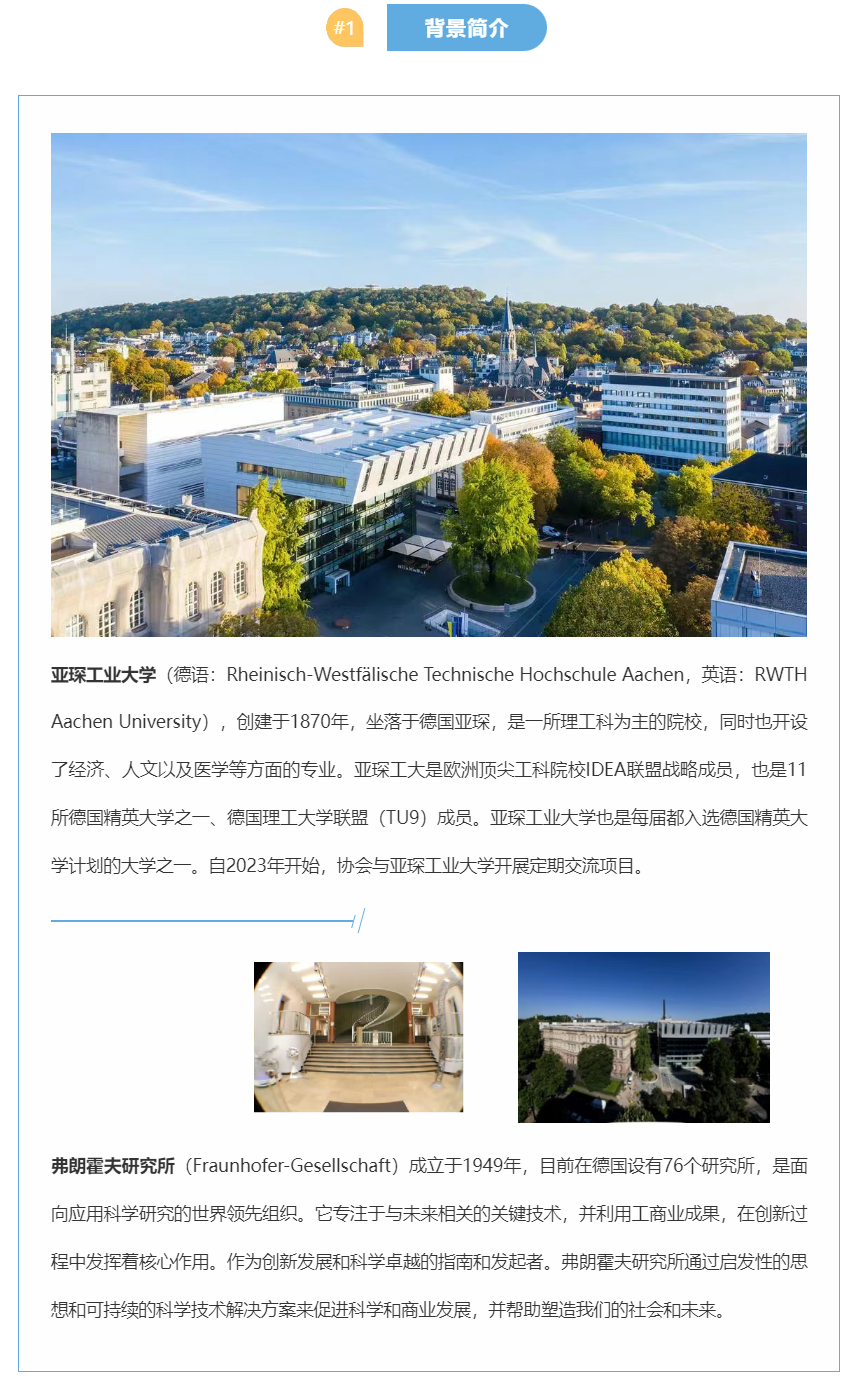 #1 背景简介

亚琛工业大学（德语：Rheinisch-Westfälische Technische Hochschule Aachen，英语：RWTH Aachen University），创建于1870年，坐落于德国亚琛，是一所理工科为主的院校，同时也开设了经济、人文以及医学等方面的专业。亚琛工大是欧洲顶尖工科院校IDEA联盟战略成员，也是11所德国精英大学之一、德国理工大学联盟（TU9）成员。亚琛工业大学也是每届都入选德国精英大学计划的大学之一。自2023年开始，协会与亚琛工业大学开展定期交流项目。

弗朗霍夫研究所（Fraunhofer-Gesellschaft）成立于1949年，目前在德国设有76个研究所，是面向应用科学研究的世界领先组织。它专注于与未来相关的关键技术，并利用工商业成果，在创新过程中发挥着核心作用。作为创新发展和科学卓越的指南和发起者。弗朗霍夫研究所通过启发性的思想和可持续的科学技术解决方案来促进科学和商业发展，并帮助塑造我们的社会和未来。